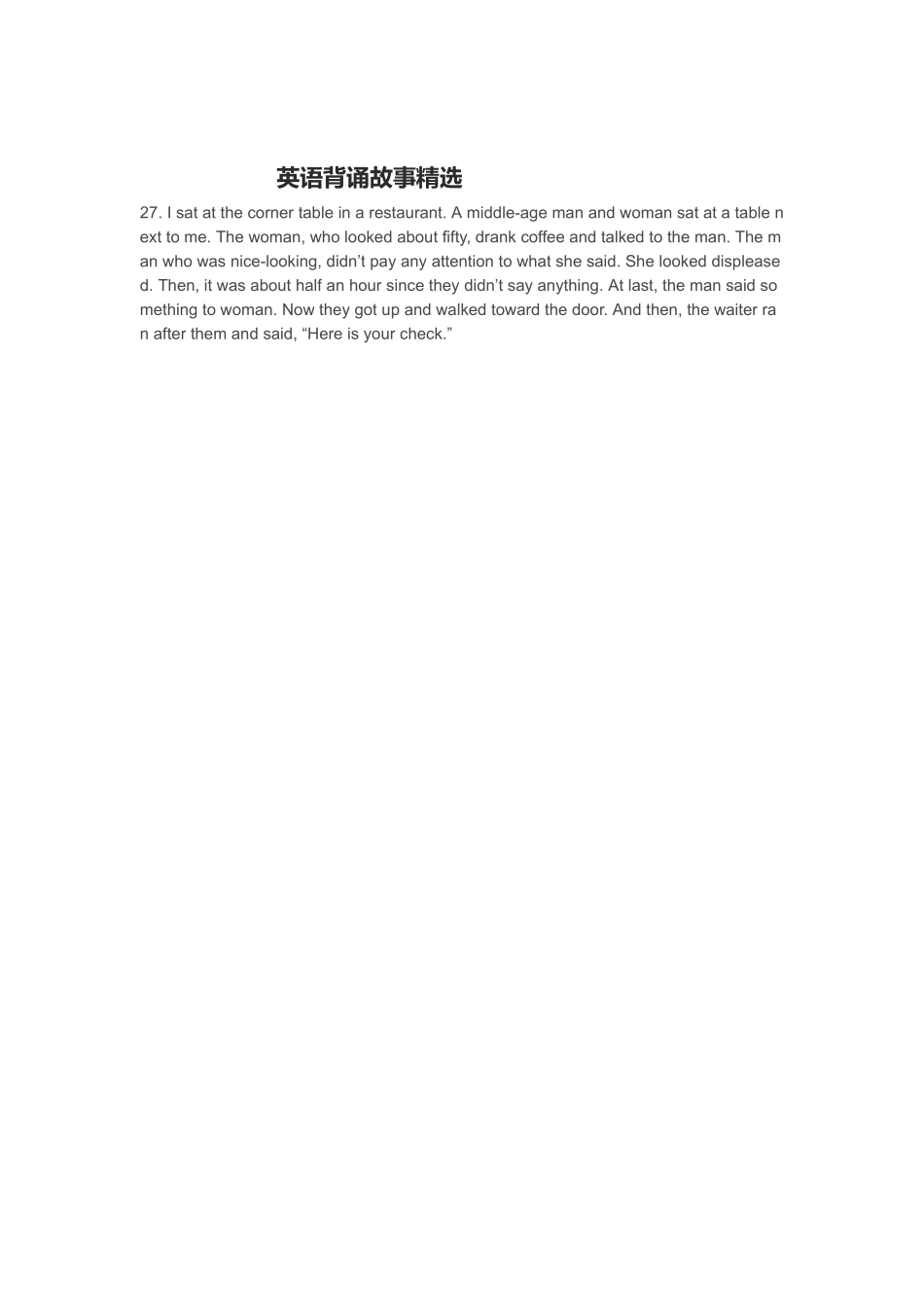 英语背诵故事精选

27. I sat at the corner table in a restaurant. A middle-age man and woman sat at a table next to me. The woman, who looked about fifty, drank coffee and talked to the man. The man who was nice-looking, didn’t pay any attention to what she said. She looked displeased. Then, it was about half an hour since they didn’t say anything. At last, the man said something to woman. Now they got up and walked toward the door. And then, the waiter ran after them and said, “Here is your check.”